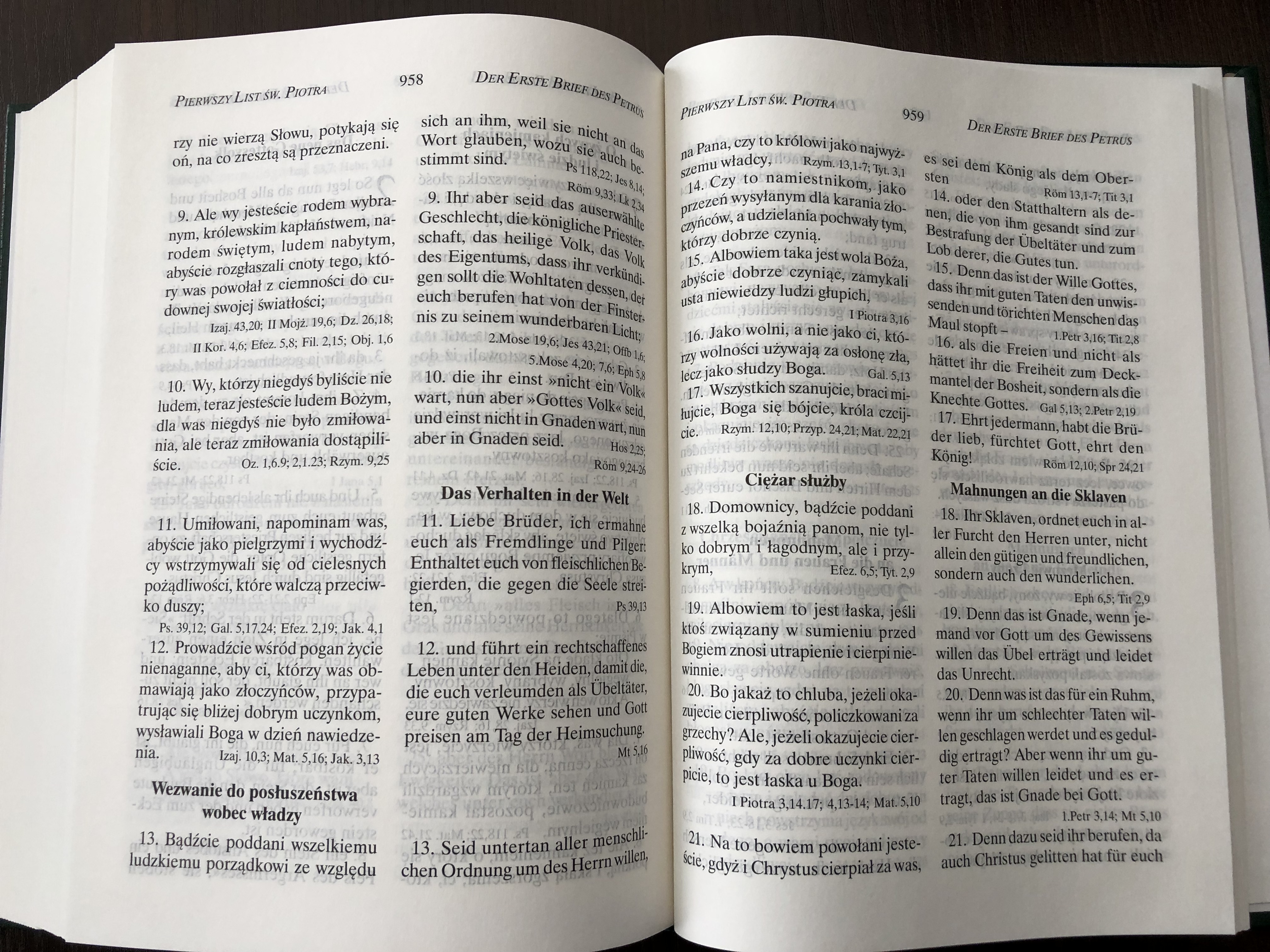 PIERWSZY LIST ŚW. PIOTRA 958 DER ERSTE BRIEF DES PETRUS

rzy nie wierzą Słowu, potykają się oń, na co zresztą są przeznaczeni.

9. Ale wy jesteście rodem wybranym, królewskim kapłaństwem, narodem świętym, ludem nabytym, abyście rozgłaszali cnoty tego, który was powołał z ciemności do cudownej swojej światłości;
Izaj. 43,20; II Mojż. 19,6; Dz. 26,18; II Kor. 4,6; Efez. 5,8; Fil. 2,15; Obj. 1,6

10. Wy, którzy niegdyś byliście nie ludem, teraz jesteście ludem Bożym, dla was niegdyś nie było zmiłowania, ale teraz zmiłowania dostąpiliście.
Oz. 1,6.9; 2,1.23; Rzym. 9,25

11. Umiłowani, napominam was, abyście jako pielgrzymi i wychodźcy wstrzymywali się od cielesnych pożądliwości, które walczą przeciwko duszy;
Ps. 39,12; Gal. 5,17.24; Efez. 2,19; Jak. 4,1

12. Prowadźcie wśród pogan życie nienaganne, aby ci, którzy was obmawiają jako złoczyńców, przypatrując się bliżej dobrym uczynkom, wysławiali Boga w dzień nawiedzenia.
Izaj. 10,3; Mat. 5,16; Jak. 3,13

Wezwanie do posłuszeństwa wobec władzy

13. Bądźcie poddani wszelkiemu ludzkiemu porządkowi ze względu

sich an ihm, weil sie nicht an das Wort glauben, wozu sie auch bestimmt sind.
Ps 118,22; Jes 8,14; Röm 9,33; Lk 2,34

9. Ihr aber seid das auserwählte Geschlecht, die königliche Priesterschaft, das heilige Volk, das Volk des Eigentums, dass ihr verkündigen sollt die Wohltaten dessen, der euch berufen hat von der Finsternis zu seinem wunderbaren Licht;
2.Mose 19,6; Jes 43,21; Offb 1,6; 5.Mose 4,20; 7,6; Eph 5,8

10. die ihr einst »nicht ein Volk« wart, nun aber »Gottes Volk« seid, und einst nicht in Gnaden wart, nun aber in Gnaden seid.
Hos 2,25; Röm 9,24-26

Das Verhalten in der Welt

11. Liebe Brüder, ich ermahne euch als Fremdlinge und Pilger: Enthaltet euch von fleischlichen Begierden, die gegen die Seele streiten,
Ps 39,13

12. und führt ein rechtschaffenes Leben unter den Heiden, damit die, die euch verleumden als Übeltäter, eure guten Werke sehen und Gott preisen am Tag der Heimsuchung.
Mt 5,16

13. Seid untertan aller menschlichen Ordnung um des Herrn willen,

PIERWSZY LIST ŚW. PIOTRA 959 DER ERSTE BRIEF DES PETRUS

na Pana, czy to królowi jako najwyższemu władcy,
Rzym. 13,1-7; Tyt. 3,1

14. Czy to namiestnikom, jako przezeń wysyłanym dla karania złoczyńców, a udzielania pochwały tym, którzy dobrze czynią.

15. Albowiem taka jest wola Boża, abyście dobrze czyniąc, zamykali usta niewiedzy ludzi głupich,
I Piotra 3,16

16. Jako wolni, a nie jako ci, którzy wolności używają za osłonę zła, lecz jako słudzy Boga.
Gal. 5,13

17. Wszystkich szanujcie, braci miłujcie, Boga się bójcie, króla czcijcie.
Rzym. 12,10; Przyp. 24,21; Mat. 22,21

Ciężar służby

18. Domownicy, bądźcie poddani z wszelką bojaźnią panom, nie tylko dobrym i łagodnym, ale i przykrym,
Efez. 6,5; Tyt. 2,9

19. Albowiem to jest łaska, jeśli ktoś związany w sumieniu przed Bogiem znosi utrapienie i cierpi niewinnie.

20. Bo jakaż to chluba, jeżeli okazujecie cierpliwość, policzkowani za grzechy? Ale, jeżeli okazujecie cierpliwość, gdy za dobre uczynki cierpicie, to jest łaska u Boga.
I Piotra 3,14.17; 4,13-14; Mat. 5,10

21. Na to bowiem powołani jesteście, gdyż i Chrystus cierpiał za was,

es sei dem König als dem Obersten
Röm 13,1-7; Tit 3,1

14. oder den Statthaltern als denen, die von ihm gesandt sind zur Bestrafung der Übeltäter und zum Lob derer, die Gutes tun.

15. Denn das ist der Wille Gottes, dass ihr mit guten Taten den unwissenden und törichten Menschen das Maul stopft –
1.Petr 3,16; Tit 2,8

16. als die Freien und nicht als hättet ihr die Freiheit zum Deckmantel der Bosheit, sondern als die Knechte Gottes.
Gal 5,13; 2.Petr 2,19

17. Ehrt jedermann, habt die Brüder lieb, fürchtet Gott, ehrt den König!
Röm 12,10; Spr 24,21

Mahnungen an die Sklaven

18. Ihr Sklaven, ordnet euch in aller Furcht den Herren unter, nicht allein den gütigen und freundlichen, sondern auch den wunderlichen.
Eph 6,5; Tit 2,9

19. Denn das ist Gnade, wenn jemand vor Gott um des Gewissens willen das Übel erträgt und leidet das Unrecht.

20. Denn was ist das für ein Ruhm, wenn ihr um schlechter Taten willen geschlagen werdet und es geduldig ertragt? Aber wenn ihr um guter Taten willen leidet und es ertragt, das ist Gnade bei Gott.
1.Petr 3,14; Mt 5,10

21. Denn dazu seid ihr berufen, da auch Christus gelitten hat für euch